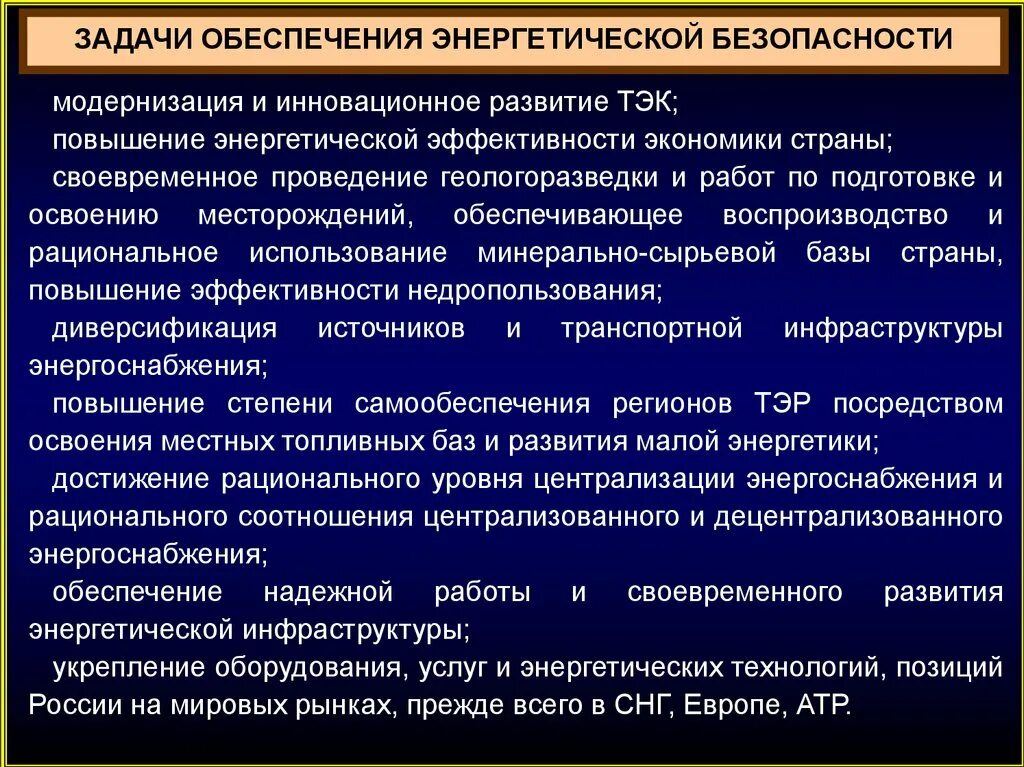 ЗАДАЧИ ОБЕСПЕЧЕНИЯ ЭНЕРГЕТИЧЕСКОЙ БЕЗОПАСНОСТИ

модернизация и инновационное развитие ТЭК;

повышение энергетической эффективности экономики страны;

своевременное проведение геологоразведки и работ по подготовке и освоению месторождений, обеспечивающее воспроизводство и рациональное использование минерально-сырьевой базы страны, повышение эффективности недропользования;

диверсификация источников и транспортной инфраструктуры энергоснабжения;

повышение степени самообеспечения регионов ТЭР посредством освоения местных топливных баз и развития малой энергетики;

достижение рационального уровня централизации энергоснабжения и рационального соотношения централизованного и децентрализованного энергоснабжения;

обеспечение надежной работы и своевременного развития энергетической инфраструктуры;

укрепление оборудования, услуг и энергетических технологий, позиций России на мировых рынках, прежде всего в СНГ, Европе, АТР.